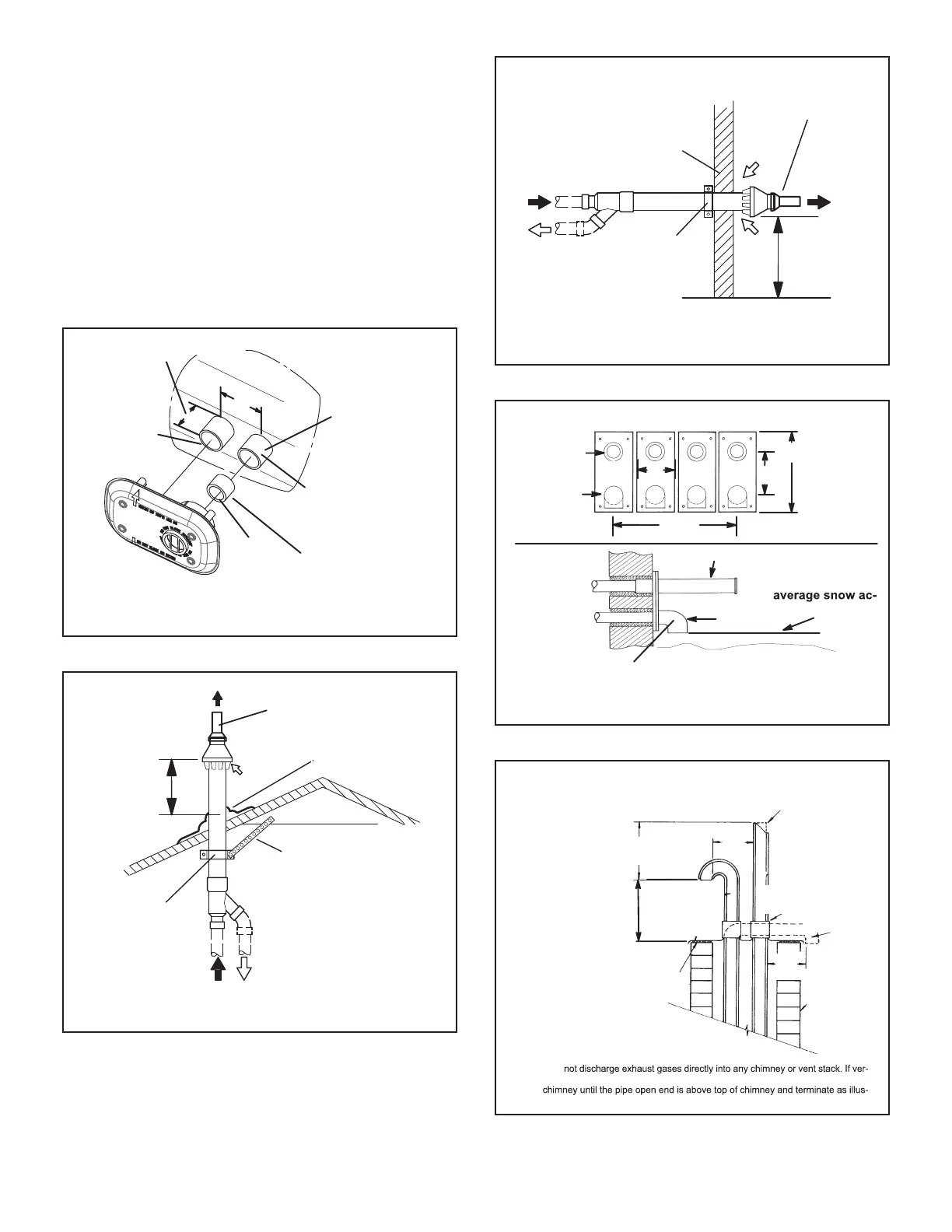 average snow ac-

not discharge exhaust gases directly into any chimney or vent stack. If ver-

chimney until the pipe open end is above top of chimney and terminate as illus-